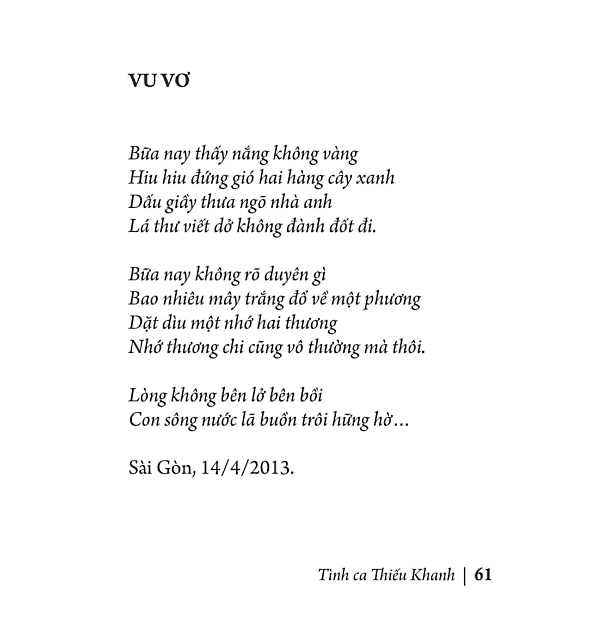 VU VƠ

Bữa nay thấy nắng không vàng
Hiu hiu đứng gió hai hàng cây xanh
Dấu giầy thưa ngõ nhà anh
Lá thư viết dở không đành đốt đi.

Bữa nay không rõ duyên gì
Bao nhiêu mây trắng đổ về một phương
Dặt dìu một nhớ hai thương
Nhớ thương chi cũng vô thường mà thôi.

Lòng không bên lở bên bồi
Con sông nước lã buồn trôi hững hờ…

Sài Gòn, 14/4/2013.

Tình ca Thiếu Khanh | 61